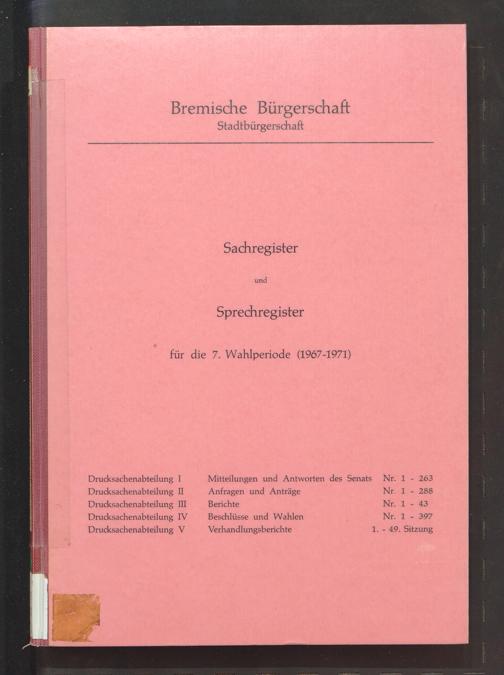 Bremische Bürgerschaft
Stadtbürgerschaft

Sachregister

und

Sprechregister

für die 7. Wahlperiode (1967-1971)

| | | |
|---|---|---|
| Drucksachenabteilung I | Mitteilungen und Antworten des Senats | Nr. 1 - 263 |
| Drucksachenabteilung II | Anfragen und Anträge | Nr. 1 - 288 |
| Drucksachenabteilung III | Berichte | Nr. 1 - 43 |
| Drucksachenabteilung IV | Beschlüsse und Wahlen | Nr. 1 - 397 |
| Drucksachenabteilung V | Verhandlungsberichte | 1. - 49. Sitzung |